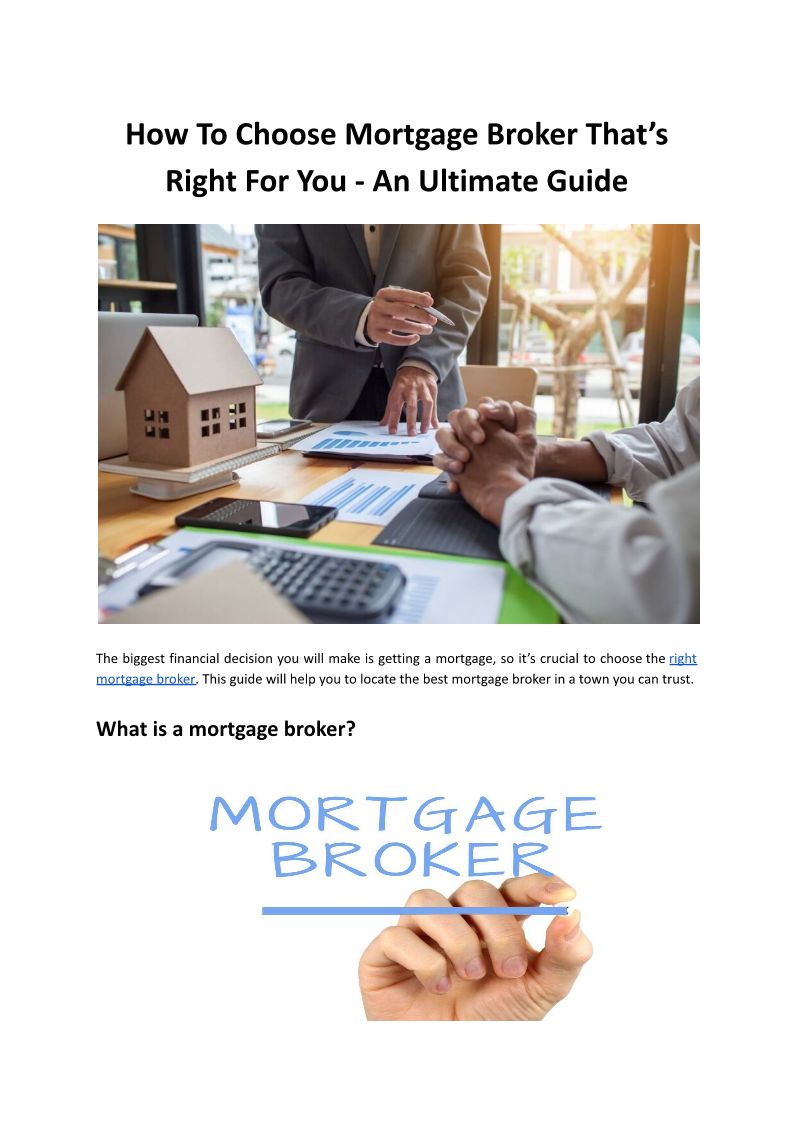 How To Choose Mortgage Broker That's Right For You - An Ultimate Guide

The biggest financial decision you will make is getting a mortgage, so it's crucial to choose the right mortgage broker. This guide will help you to locate the best mortgage broker in a town you can trust.

What is a mortgage broker?

MORTGAGE BROKER